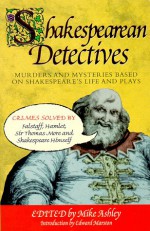 Shakespearean Detectives

MURDERS AND MYSTERIES BASED ON SHAKESPEARE'S LIFE AND PLAYS

CRIMES SOLVED BY Falstaff, Hamlet, Sir Thomas More and Shakespeare Himself

EDITED by Mike Ashley
Introduction by Edward Marston